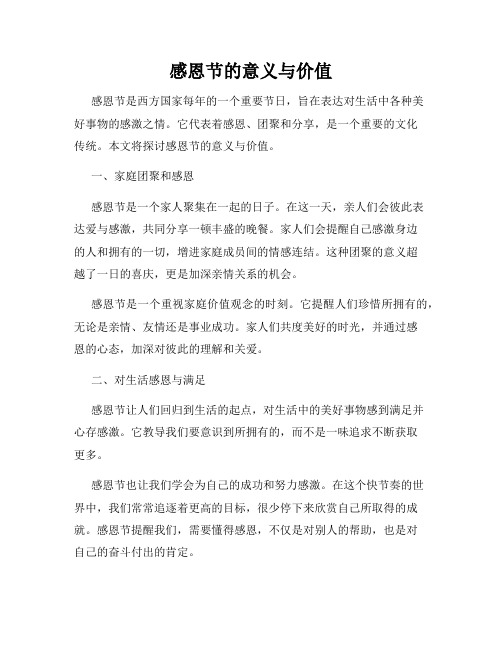 感恩节的意义与价值

感恩节是西方国家每年的一个重要节日，旨在表达对生活中各种美好事物的感激之情。它代表着感恩、团聚和分享，是一个重要的文化传统。本文将探讨感恩节的意义与价值。

一、家庭团聚和感恩

感恩节是一个家人聚集在一起的日子。在这一天，亲人们会彼此表达爱与感激，共同分享一顿丰盛的晚餐。家人们会提醒自己感激身边的人和拥有的一切，增进家庭成员间的情感连结。这种团聚的意义超越了一日的喜庆，更是加深亲情关系的机会。

感恩节是一个重视家庭价值观念的时刻。它提醒人们珍惜所拥有的，无论是亲情、友情还是事业成功。家人们共度美好的时光，并通过感恩的心态，加深对彼此的理解和关爱。

二、对生活感恩与满足

感恩节让人们回归到生活的起点，对生活中的美好事物感到满足并心存感激。它教导我们要意识到所拥有的，而不是一味追求不断获取更多。

感恩节也让我们学会为自己的成功和努力感激。在这个快节奏的世界中，我们常常追逐着更高的目标，很少停下来欣赏自己所取得的成就。感恩节提醒我们，需要懂得感恩，不仅是对别人的帮助，也是对自己的奋斗付出的肯定。